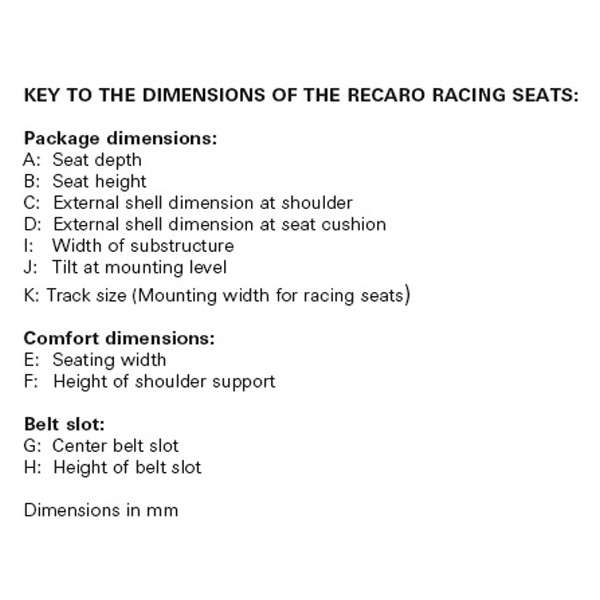 KEY TO THE DIMENSIONS OF THE RECARO RACING SEATS:

Package dimensions:
A: Seat depth
B: Seat height
C: External shell dimension at shoulder
D: External shell dimension at seat cushion
I: Width of substructure
J: Tilt at mounting level
K: Track size (Mounting width for racing seats)

Comfort dimensions:
E: Seating width
F: Height of shoulder support

Belt slot:
G: Center belt slot
H: Height of belt slot

Dimensions in mm